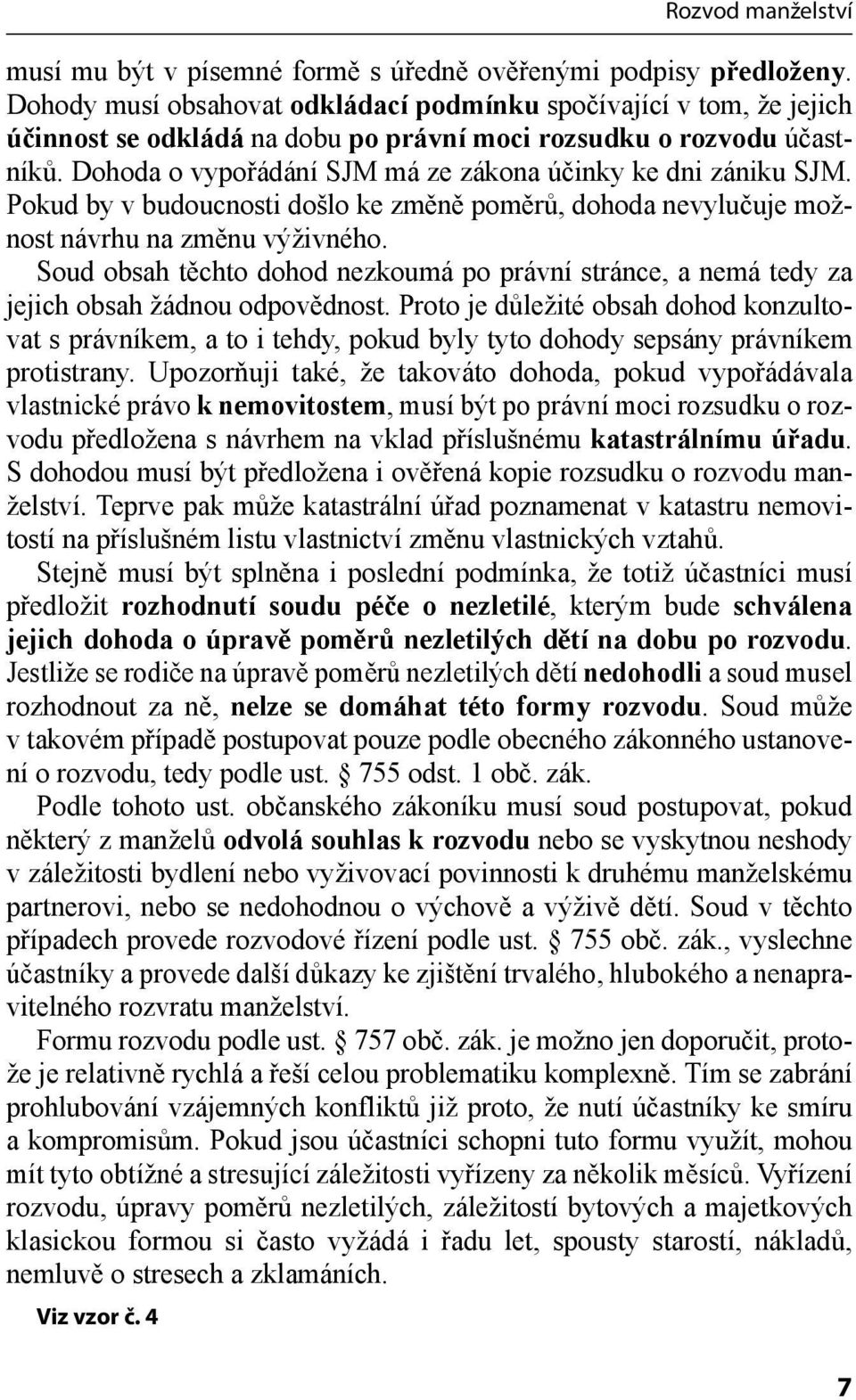 Rozvod manželství

musí mu být v písemné formě s úředně ověřenými podpisy předloženy. Dohody musí obsahovat odkládací podmínku spočívající v tom, že jejich účinnost se odkládá na dobu po právní moci rozsudku o rozvodu účastníků. Dohoda o vypořádání SJM má ze zákona účinky ke dni zániku SJM. Pokud by v budoucnosti došlo ke změně poměrů, dohoda nevylučuje možnost návrhu na změnu výživného.

Soud obsah těchto dohod nezkoumá po právní stránce, a nemá tedy za jejich obsah žádnou odpovědnost. Proto je důležité obsah dohod konzultovat s právníkem, a to i tehdy, pokud byly tyto dohody sepsány právníkem protistrany. Upozorňuji také, že takováto dohoda, pokud vypořádávala vlastnické právo k nemovitostem, musí být po právní moci rozsudku o rozvodu předložena s návrhem na vklad příslušnému katastrálnímu úřadu. S dohodou musí být předložena i ověřená kopie rozsudku o rozvodu manželství. Teprve pak může katastrální úřad poznamenat v katastru nemovitostí na příslušném listu vlastnictví změnu vlastnických vztahů.

Stejně musí být splněna i poslední podmínka, že totiž účastníci musí předložit rozhodnutí soudu péče o nezletilé, kterým bude schválena jejich dohoda o úpravě poměrů nezletilých dětí na dobu po rozvodu. Jestliže se rodiče na úpravě poměrů nezletilých dětí nedohodli a soud musel rozhodnout za ně, nelze se domáhat této formy rozvodu. Soud může v takovém případě postupovat pouze podle obecného zákonného ustanovení o rozvodu, tedy podle ust. § 755 odst. 1 obč. zák.

Podle tohoto ust. občanského zákoníku musí soud postupovat, pokud některý z manželů odvolá souhlas k rozvodu nebo se vyskytnou neshody v záležitosti bydlení nebo vyživovací povinnosti k druhému manželskému partnerovi, nebo se nedohodnou o výchově a výživě dětí. Soud v těchto případech provede rozvodové řízení podle ust. § 755 obč. zák., vyslechne účastníky a provede další důkazy ke zjištění trvalého, hlubokého a nenapravitelného rozvratu manželství.

Formu rozvodu podle ust. § 757 obč. zák. je možno jen doporučit, protože je relativně rychlá a řeší celou problematiku komplexně. Tím se zabrání prohlubování vzájemných konfliktů již proto, že nutí účastníky ke smíru a kompromisům. Pokud jsou účastníci schopni tuto formu využít, mohou mít tyto obtížné a stresující záležitosti vyřízeny za několik měsíců. Vyřízení rozvodu, úpravy poměrů nezletilých, záležitostí bytových a majetkových klasickou formou si často vyžádá i řadu let, spousty starostí, nákladů, nemluvě o stresech a zklamáních.

Viz vzor č. 4

7